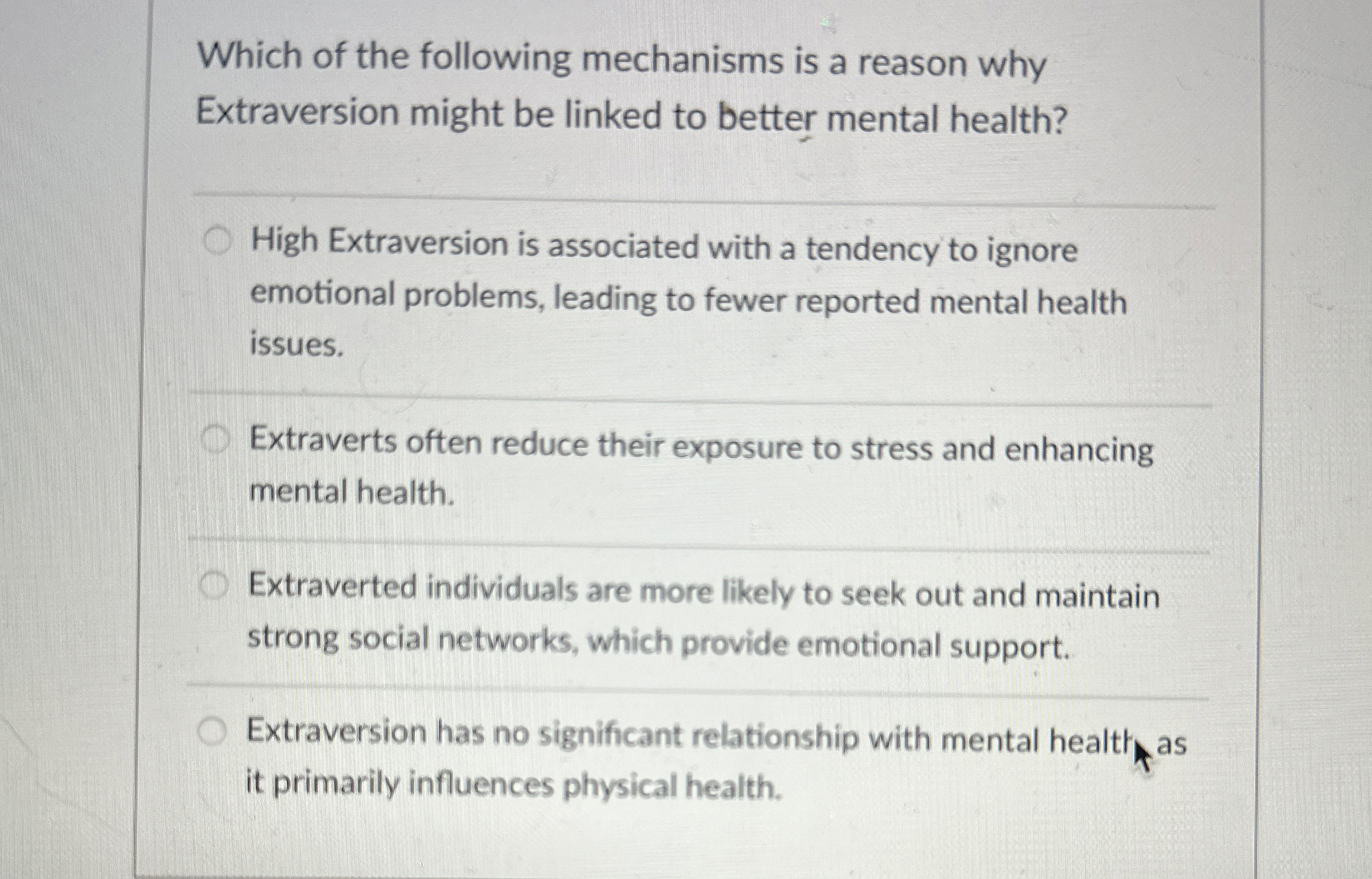 Which of the following mechanisms is a reason why Extraversion might be linked to better mental health?

High Extraversion is associated with a tendency to ignore emotional problems, leading to fewer reported mental health issues.

Extraverts often reduce their exposure to stress and enhancing mental health.

Extraverted individuals are more likely to seek out and maintain strong social networks, which provide emotional support.

Extraversion has no significant relationship with mental health, as it primarily influences physical health.